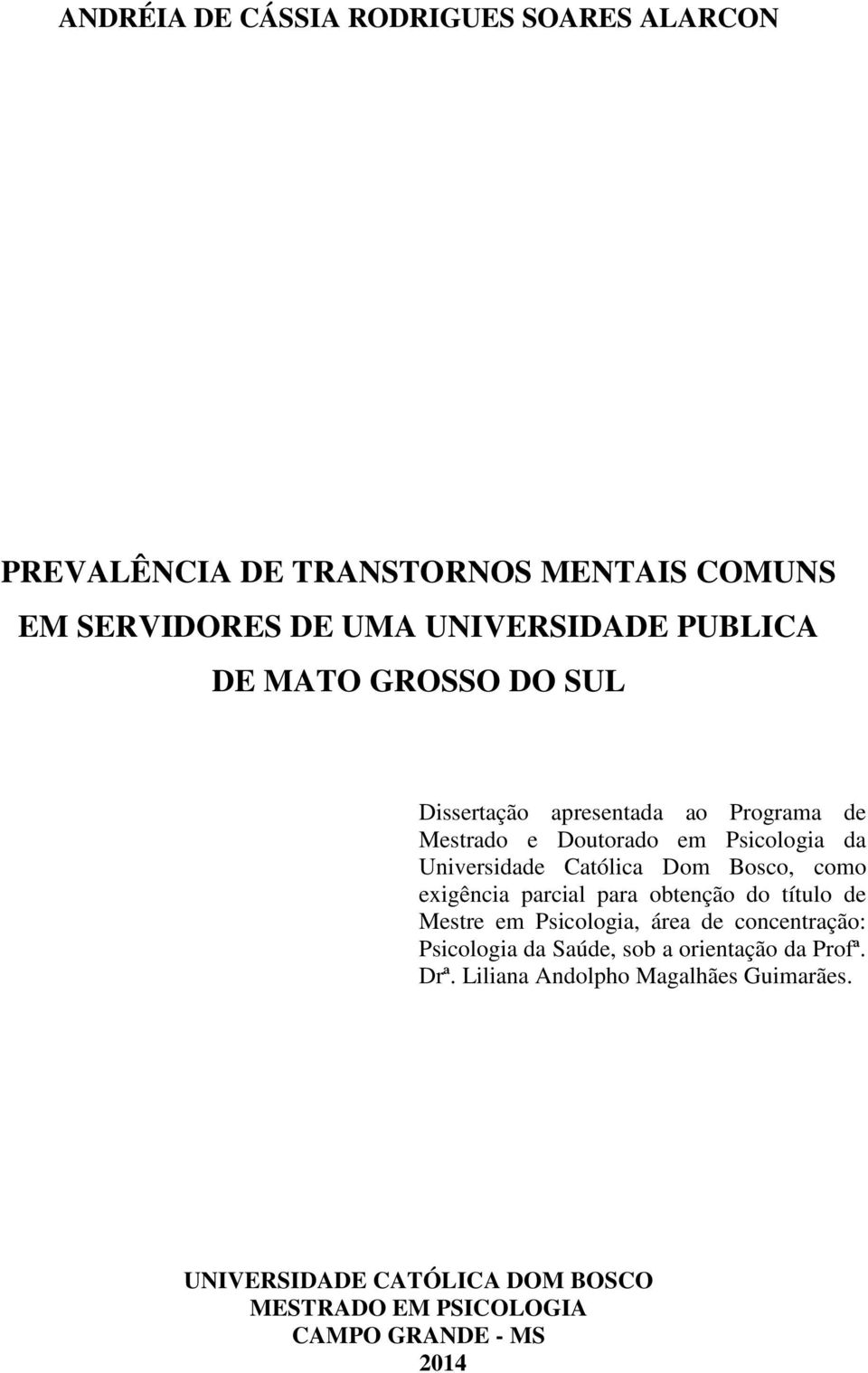 ANDRÉIA DE CÁSSIA RODRIGUES SOARES ALARCON

PREVALÊNCIA DE TRANSTORNOS MENTAIS COMUNS EM SERVIDORES DE UMA UNIVERSIDADE PUBLICA DE MATO GROSSO DO SUL

Dissertação apresentada ao Programa de Mestrado e Doutorado em Psicologia da Universidade Católica Dom Bosco, como exigência parcial para obtenção do título de Mestre em Psicologia, área de concentração: Psicologia da Saúde, sob a orientação da Profª. Drª. Liliana Andolpho Magalhães Guimarães.

UNIVERSIDADE CATÓLICA DOM BOSCO
MESTRADO EM PSICOLOGIA
CAMPO GRANDE - MS
2014